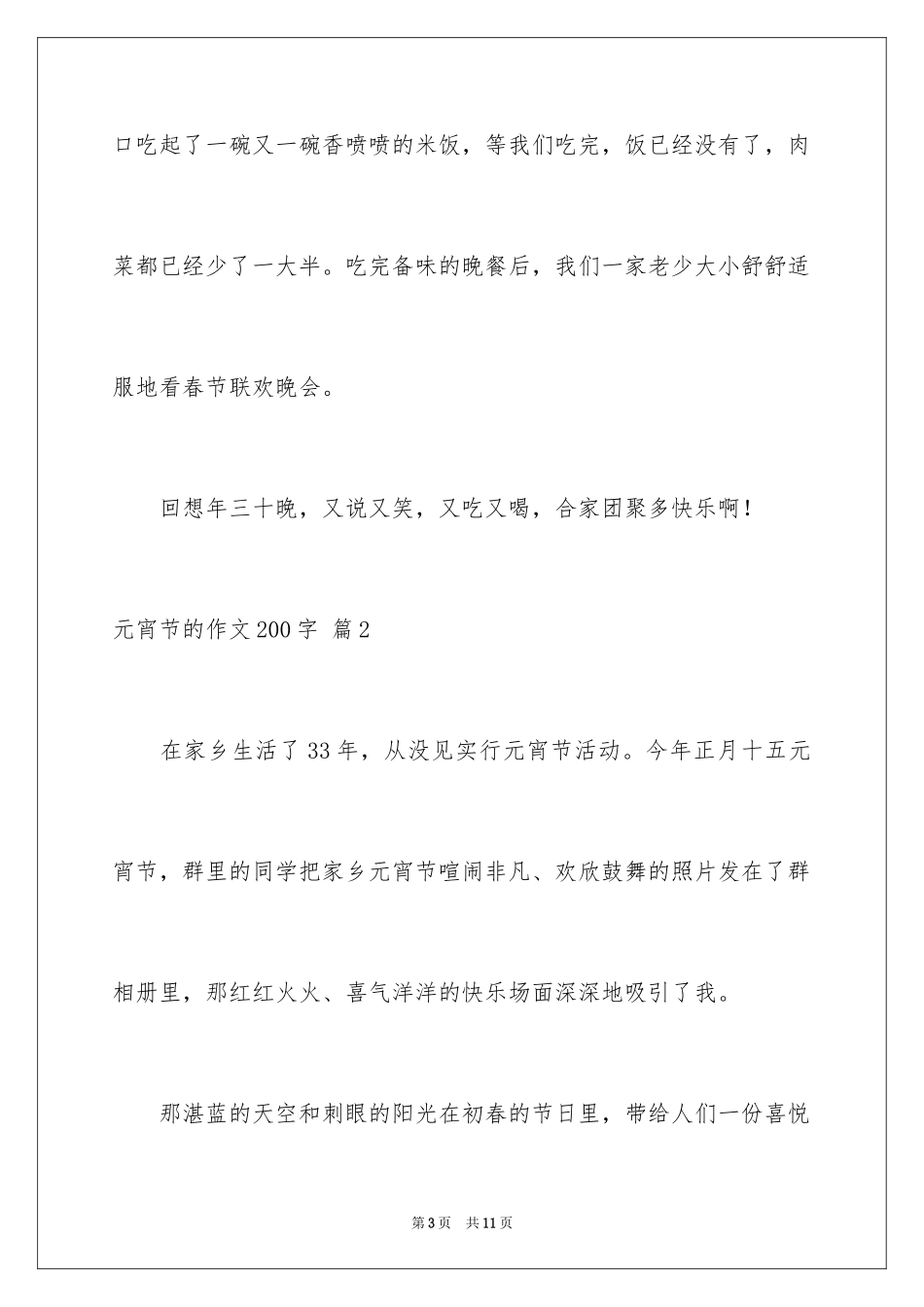 口吃起了一碗又一碗香喷喷的米饭，等我们吃完，饭已经没有了，肉菜都已经少了一大半。吃完备味的晚餐后，我们一家老少大小舒舒适服地看春节联欢晚会。

回想年三十晚，又说又笑，又吃又喝，合家团聚多快乐啊！

元宵节的作文200字 篇2

在家乡生活了33年，从没见实行元宵节活动。今年正月十五元宵节，群里的同学把家乡元宵节喧闹非凡、欢欣鼓舞的照片发在了群相册里，那红红火火、喜气洋洋的快乐场面深深地吸引了我。

那湛蓝的天空和刺眼的阳光在初春的节日里，带给人们一份喜悦

第3页 共11页